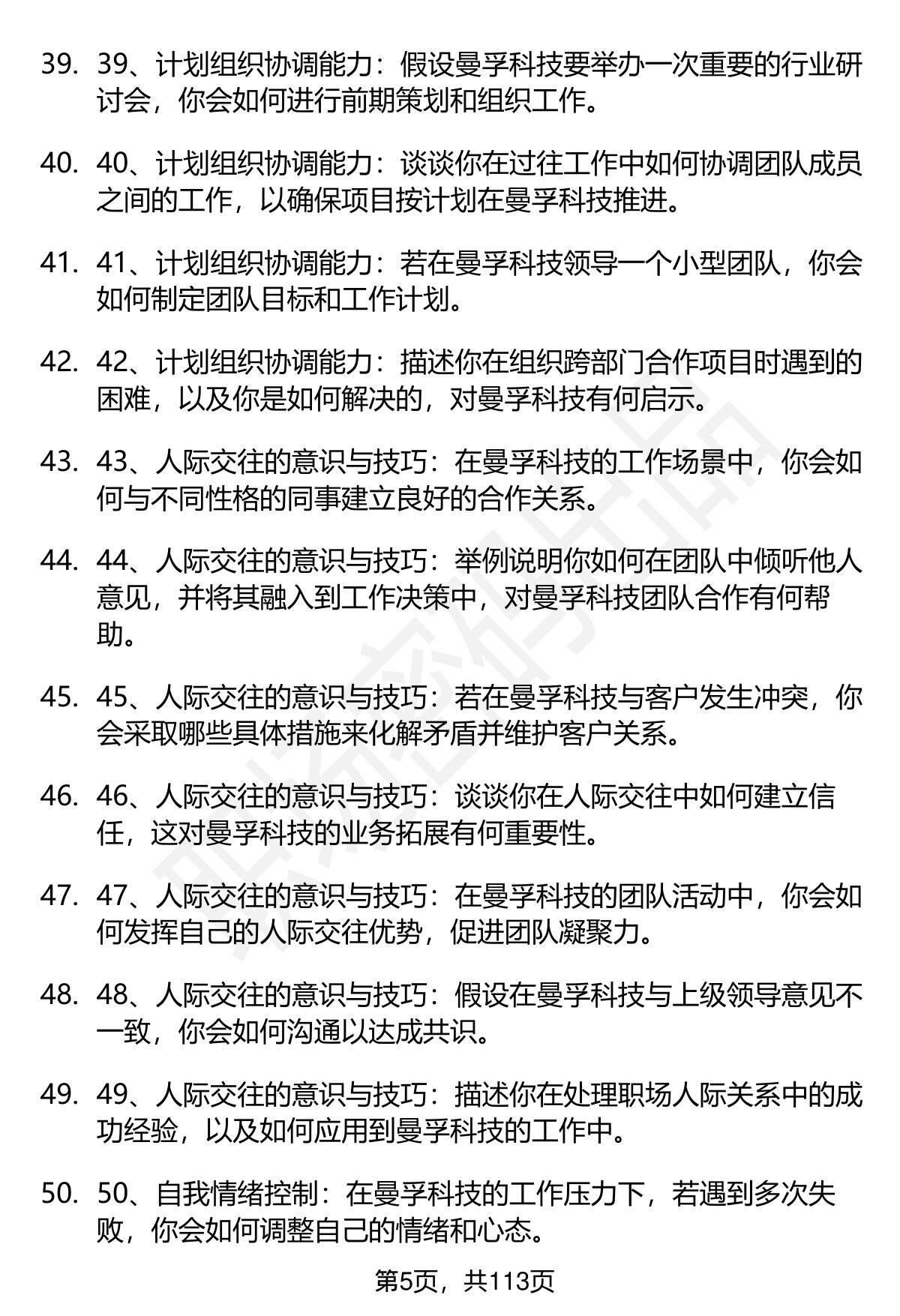 39. 39、计划组织协调能力：假设曼孚科技要举办一次重要的行业研讨会，你会如何进行前期策划和组织工作。

40. 40、计划组织协调能力：谈谈你在过往工作中如何协调团队成员之间的工作，以确保项目按计划在曼孚科技推进。

41. 41、计划组织协调能力：若在曼孚科技领导一个小型团队，你会如何制定团队目标和工作计划。

42. 42、计划组织协调能力：描述你在组织跨部门合作项目时遇到的困难，以及你是如何解决的，对曼孚科技有何启示。

43. 43、人际交往的意识与技巧：在曼孚科技的工作场景中，你会如何与不同性格的同事建立良好的合作关系。

44. 44、人际交往的意识与技巧：举例说明你如何在团队中倾听他人意见，并将其融入到工作决策中，对曼孚科技团队合作有何帮助。

45. 45、人际交往的意识与技巧：若在曼孚科技与客户发生冲突，你会采取哪些具体措施来化解矛盾并维护客户关系。

46. 46、人际交往的意识与技巧：谈谈你在人际交往中如何建立信任，这对曼孚科技的业务拓展有何重要性。

47. 47、人际交往的意识与技巧：在曼孚科技的团队活动中，你会如何发挥自己的人际交往优势，促进团队凝聚力。

48. 48、人际交往的意识与技巧：假设在曼孚科技与上级领导意见不一致，你会如何沟通以达成共识。

49. 49、人际交往的意识与技巧：描述你在处理职场人际关系中的成功经验，以及如何应用到曼孚科技的工作中。

50. 50、自我情绪控制：在曼孚科技的工作压力下，若遇到多次失败，你会如何调整自己的情绪和心态。

第5页，共113页